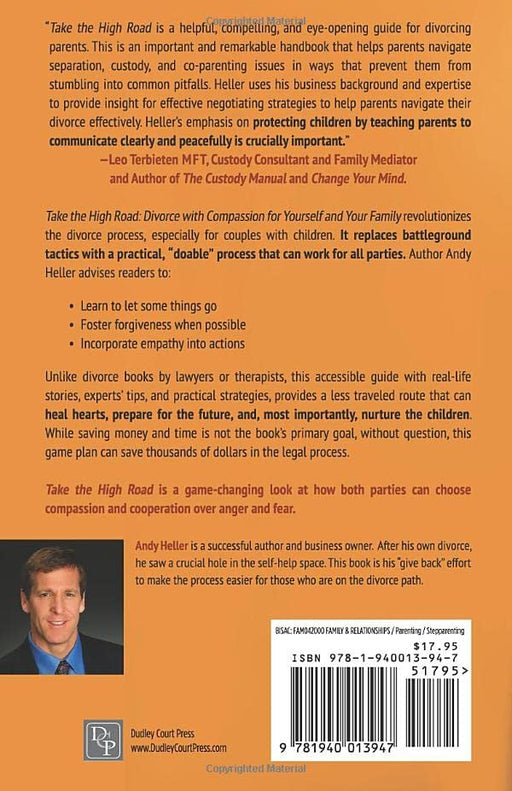 Copyrighted Material

"Take the High Road is a helpful, compelling, and eye-opening guide for divorcing parents. This is an important and remarkable handbook that helps parents navigate separation, custody, and co-parenting issues in ways that prevent them from stumbling into common pitfalls. Heller uses his business background and expertise to provide insight for effective negotiating strategies to help parents navigate their divorce effectively. Heller's emphasis on protecting children by teaching parents to communicate clearly and peacefully is crucially important."
—Leo Terbieten MFT, Custody Consultant and Family Mediator and Author of The Custody Manual and Change Your Mind.

Take the High Road: Divorce with Compassion for Yourself and Your Family revolutionizes the divorce process, especially for couples with children. It replaces battleground tactics with a practical, "doable" process that can work for all parties. Author Andy Heller advises readers to:

• Learn to let some things go
• Foster forgiveness when possible
• Incorporate empathy into actions

Unlike divorce books by lawyers or therapists, this accessible guide with real-life stories, experts' tips, and practical strategies, provides a less traveled route that can heal hearts, prepare for the future, and, most importantly, nurture the children. While saving money and time is not the book's primary goal, without question, this game plan can save thousands of dollars in the legal process.

Take the High Road is a game-changing look at how both parties can choose compassion and cooperation over anger and fear.

Andy Heller is a successful author and business owner. After his own divorce, he saw a crucial hole in the self-help space. This book is his "give back" effort to make the process easier for those who are on the divorce path.

BISAC: FAM042000 FAMILY & RELATIONSHIPS / Parenting / Stepparenting
$17.95
ISBN 978-1-940013-94-7
51795>
9 781940 013947

DCP
Dudley Court Press
www.DudleyCourtPress.com

Copyrighted Material